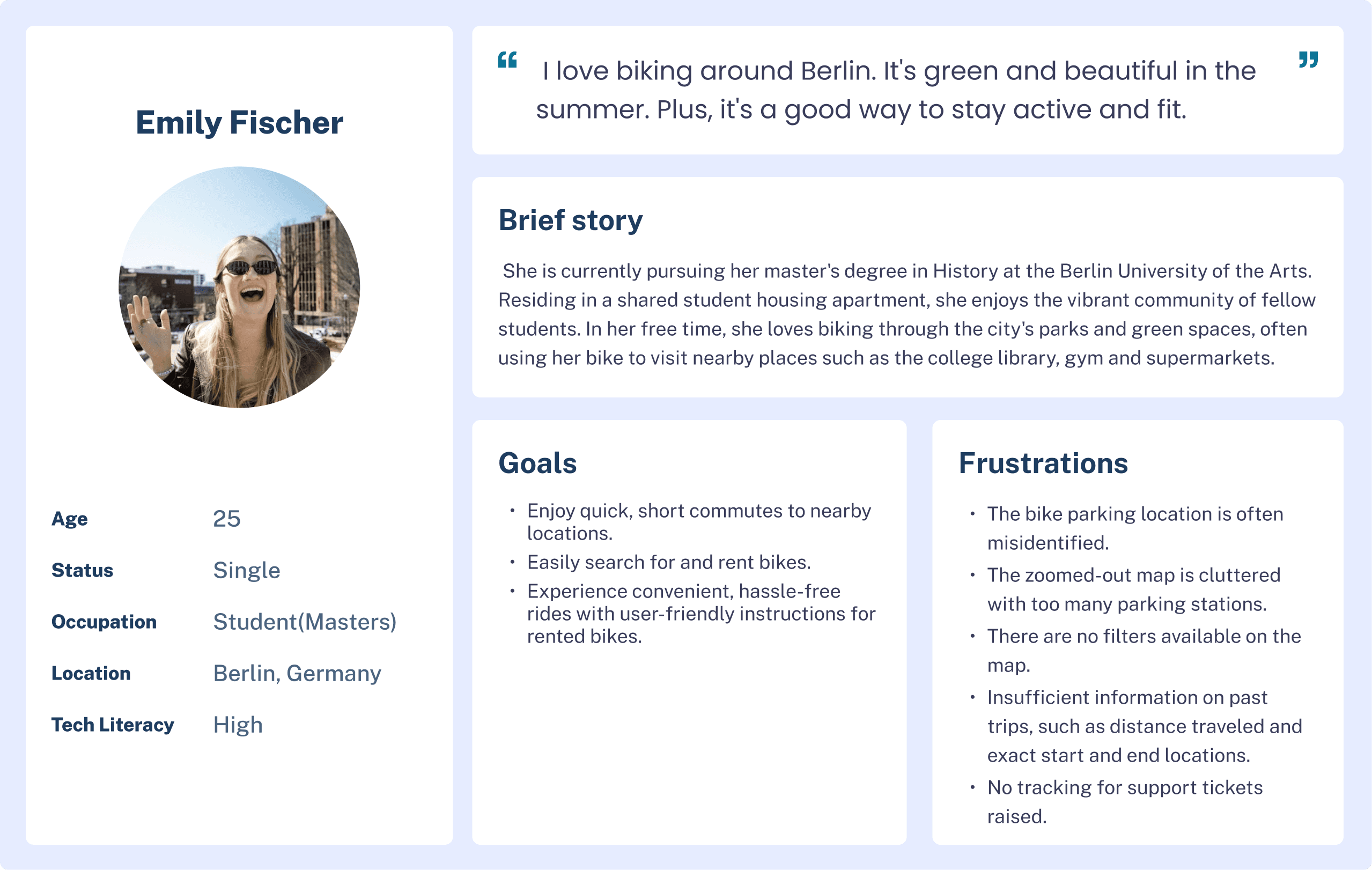 Emily Fischer

Age 25

Status Single

Occupation Student(Masters)

Location Berlin, Germany

Tech Literacy High

" I love biking around Berlin. It's green and beautiful in the summer. Plus, it's a good way to stay active and fit. "

Brief story

She is currently pursuing her master's degree in History at the Berlin University of the Arts. Residing in a shared student housing apartment, she enjoys the vibrant community of fellow students. In her free time, she loves biking through the city's parks and green spaces, often using her bike to visit nearby places such as the college library, gym and supermarkets.

Goals

• Enjoy quick, short commutes to nearby locations.
• Easily search for and rent bikes.
• Experience convenient, hassle-free rides with user-friendly instructions for rented bikes.

Frustrations

• The bike parking location is often misidentified.
• The zoomed-out map is cluttered with too many parking stations.
• There are no filters available on the map.
• Insufficient information on past trips, such as distance traveled and exact start and end locations.
• No tracking for support tickets raised.